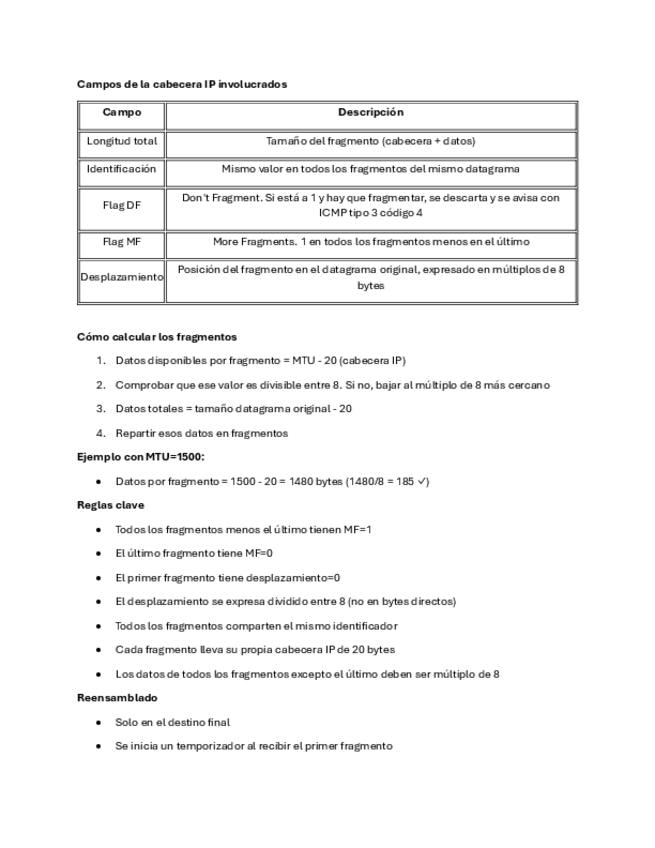 Campos de la cabecera IP involucrados

| Campo | Descripción |
|---|---|
| Longitud total | Tamaño del fragmento (cabecera + datos) |
| Identificación | Mismo valor en todos los fragmentos del mismo datagrama |
| Flag DF | Don't Fragment. Si está a 1 y hay que fragmentar, se descarta y se avisa con ICMP tipo 3 código 4 |
| Flag MF | More Fragments. 1 en todos los fragmentos menos en el último |
| Desplazamiento | Posición del fragmento en el datagrama original, expresado en múltiplos de 8 bytes |

Cómo calcular los fragmentos

1. Datos disponibles por fragmento = MTU - 20 (cabecera IP)
2. Comprobar que ese valor es divisible entre 8. Si no, bajar al múltiplo de 8 más cercano
3. Datos totales = tamaño datagrama original - 20
4. Repartir esos datos en fragmentos

Ejemplo con MTU=1500:

• Datos por fragmento = 1500 - 20 = 1480 bytes (1480/8 = 185 ✓)

Reglas clave

• Todos los fragmentos menos el último tienen MF=1
• El último fragmento tiene MF=0
• El primer fragmento tiene desplazamiento=0
• El desplazamiento se expresa dividido entre 8 (no en bytes directos)
• Todos los fragmentos comparten el mismo identificador
• Cada fragmento lleva su propia cabecera IP de 20 bytes
• Los datos de todos los fragmentos excepto el último deben ser múltiplo de 8

Reensamblado

• Solo en el destino final
• Se inicia un temporizador al recibir el primer fragmento